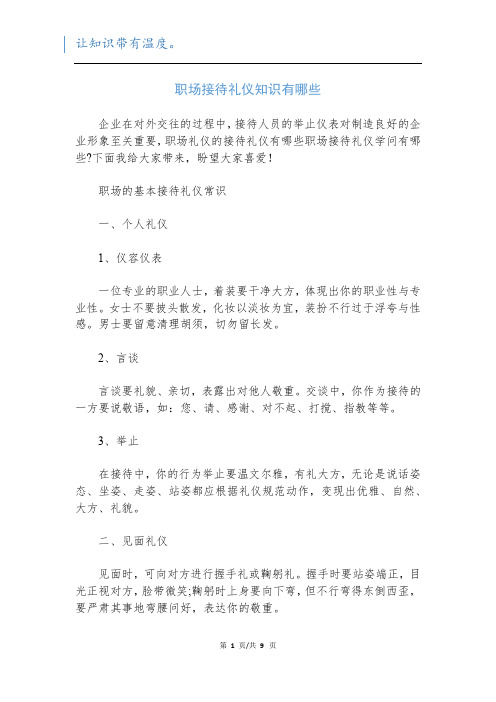 让知识带有温度。

职场接待礼仪知识有哪些

企业在对外交往的过程中，接待人员的举止仪表对制造良好的企业形象至关重要，职场礼仪的接待礼仪有哪些职场接待礼仪学问有哪些?下面我给大家带来，盼望大家喜爱!

职场的基本接待礼仪常识

一、个人礼仪

1、仪容仪表

一位专业的职业人士，着装要干净大方，体现出你的职业性与专业性。女士不要披头散发，化妆以淡妆为宜，装扮不行过于浮夸与性感。男士要留意清理胡须，切勿留长发。

2、言谈

言谈要礼貌、亲切，表露出对他人敬重。交谈中，你作为接待的一方要说敬语，如：您、请、感谢、对不起、打搅、指教等等。

3、举止

在接待中，你的行为举止要温文尔雅，有礼大方，无论是说话姿态、坐姿、走姿、站姿都应根据礼仪规范动作，变现出优雅、自然、大方、礼貌。

二、见面礼仪

见面时，可向对方进行握手礼或鞠躬礼。握手时要站姿端正，目光正视对方，脸带微笑;鞠躬时上身要向下弯，但不行弯得东倒西歪，要严肃其事地弯腰问好，表达你的敬重。

第 1 页/共 9 页